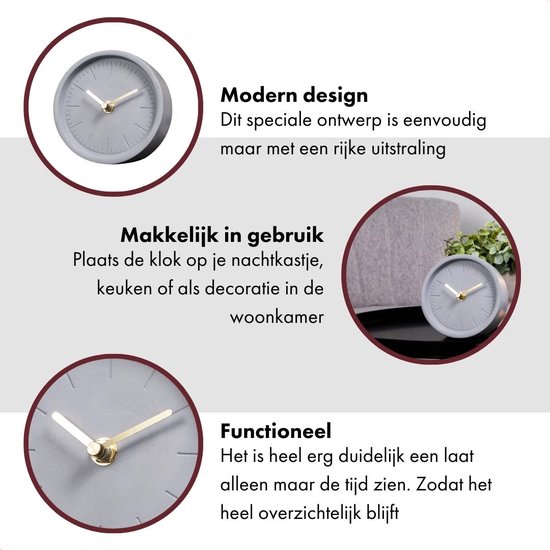 Modern design
Dit speciale ontwerp is eenvoudig maar met een rijke uitstraling

Makkelijk in gebruik
Plaats de klok op je nachtkastje, keuken of als decoratie in de woonkamer

Functioneel
Het is heel erg duidelijk een laat alleen maar de tijd zien. Zodat het heel overzichtelijk blijft